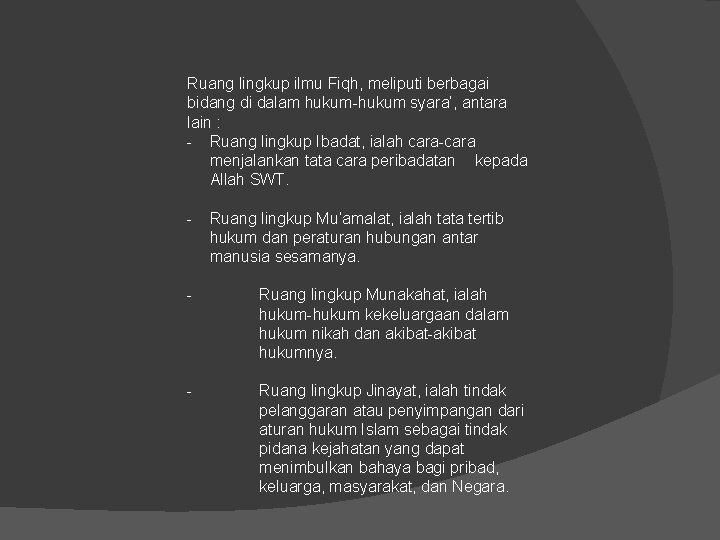 Ruang lingkup ilmu Fiqh, meliputi berbagai bidang di dalam hukum-hukum syara', antara lain :

- Ruang lingkup Ibadat, ialah cara-cara menjalankan tata cara peribadatan kepada Allah SWT.

- Ruang lingkup Mu'amalat, ialah tata tertib hukum dan peraturan hubungan antar manusia sesamanya.

- Ruang lingkup Munakahat, ialah hukum-hukum kekeluargaan dalam hukum nikah dan akibat-akibat hukumnya.

- Ruang lingkup Jinayat, ialah tindak pelanggaran atau penyimpangan dari aturan hukum Islam sebagai tindak pidana kejahatan yang dapat menimbulkan bahaya bagi pribad, keluarga, masyarakat, dan Negara.